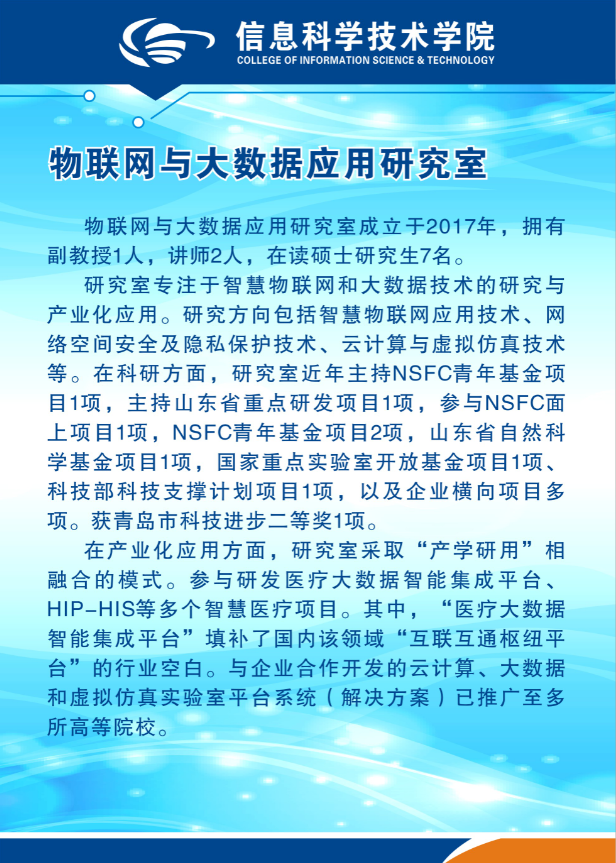 信息科学技术学院
COLLEGE OF INFORMATION SCIENCE & TECHNOLOGY

物联网与大数据应用研究室

物联网与大数据应用研究室成立于2017年，拥有副教授1人，讲师2人，在读硕士研究生7名。

研究室专注于智慧物联网和大数据技术的研究与产业化应用。研究方向包括智慧物联网应用技术、网络空间安全及隐私保护技术、云计算与虚拟仿真技术等。在科研方面，研究室近年主持NSFC青年基金项目1项，主持山东省重点研发项目1项，参与NSFC面上项目1项，NSFC青年基金项目2项，山东省自然科学基金项目1项，国家重点实验室开放基金项目1项、科技部科技支撑计划项目1项，以及企业横向项目多项。获青岛市科技进步二等奖1项。

在产业化应用方面，研究室采取“产学研用”相融合的模式。参与研发医疗大数据智能集成平台、HIP-HIS等多个智慧医疗项目。其中，“医疗大数据智能集成平台”填补了国内该领域“互联互通枢纽平台”的行业空白。与企业合作开发的云计算、大数据和虚拟仿真实验室平台系统（解决方案）已推广至多所高等院校。